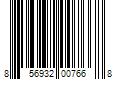 8 56932 00766 8